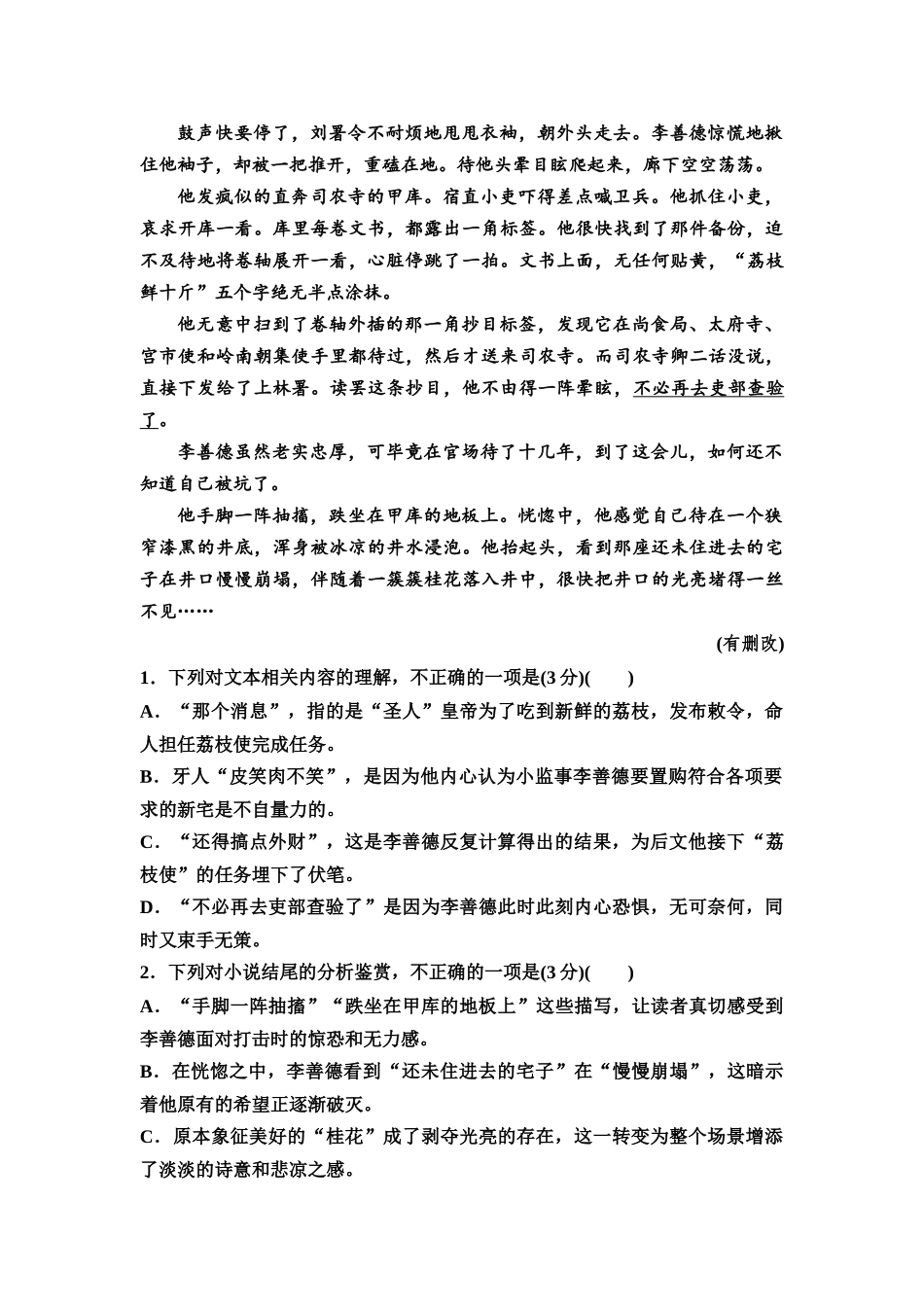 鼓声快要停了，刘署令不耐烦地甩甩衣袖，朝外头走去。李善德惊慌地揪住他袖子，却被一把推开，重磕在地。待他头晕目眩爬起来，廊下空空荡荡。

他发疯似的直奔司农寺的甲库。宿直小吏吓得差点喊卫兵。他抓住小吏，哀求开库一看。库里每卷文书，都露出一角标签。他很快找到了那件备份，迫不及待地将卷轴展开一看，心脏停跳了一拍。文书上面，无任何贴黄，“荔枝鲜十斤”五个字绝无半点涂抹。

他无意中扫到了卷轴外插的那一角抄目标签，发现它在尚食局、太府寺、宫市使和岭南朝集使手里都待过，然后才送来司农寺。而司农寺卿二话没说，直接下发给了上林署。读罢这条抄目，他不由得一阵晕眩，不必再去吏部查验了。

李善德虽然老实忠厚，可毕竟在官场待了十几年，到了这会儿，如何还不知道自己被坑了。

他手脚一阵抽搐，跌坐在甲库的地板上。恍惚中，他感觉自己待在一个狭窄漆黑的井底，浑身被冰凉的井水浸泡。他抬起头，看到那座还未住进去的宅子在井口慢慢崩塌，伴随着一簇簇桂花落入井中，很快把井口的光亮堵得一丝不见……

(有删改)

1．下列对文本相关内容的理解，不正确的一项是(3分)(　　)

A．“那个消息”，指的是“圣人”皇帝为了吃到新鲜的荔枝，发布敕令，命人担任荔枝使完成任务。

B．牙人“皮笑肉不笑”，是因为他内心认为小监事李善德要置购符合各项要求的新宅是不自量力的。

C．“还得搞点外财”，这是李善德反复计算得出的结果，为后文他接下“荔枝使”的任务埋下了伏笔。

D．“不必再去吏部查验了”是因为李善德此时此刻内心恐惧，无可奈何，同时又束手无策。

2．下列对小说结尾的分析鉴赏，不正确的一项是(3分)(　　)

A．“手脚一阵抽搐”“跌坐在甲库的地板上”这些描写，让读者真切感受到李善德面对打击时的惊恐和无力感。

B．在恍惚之中，李善德看到“还未住进去的宅子”在“慢慢崩塌”，这暗示着他原有的希望正逐渐破灭。

C．原本象征美好的“桂花”成了剥夺光亮的存在，这一转变为整个场景增添了淡淡的诗意和悲凉之感。